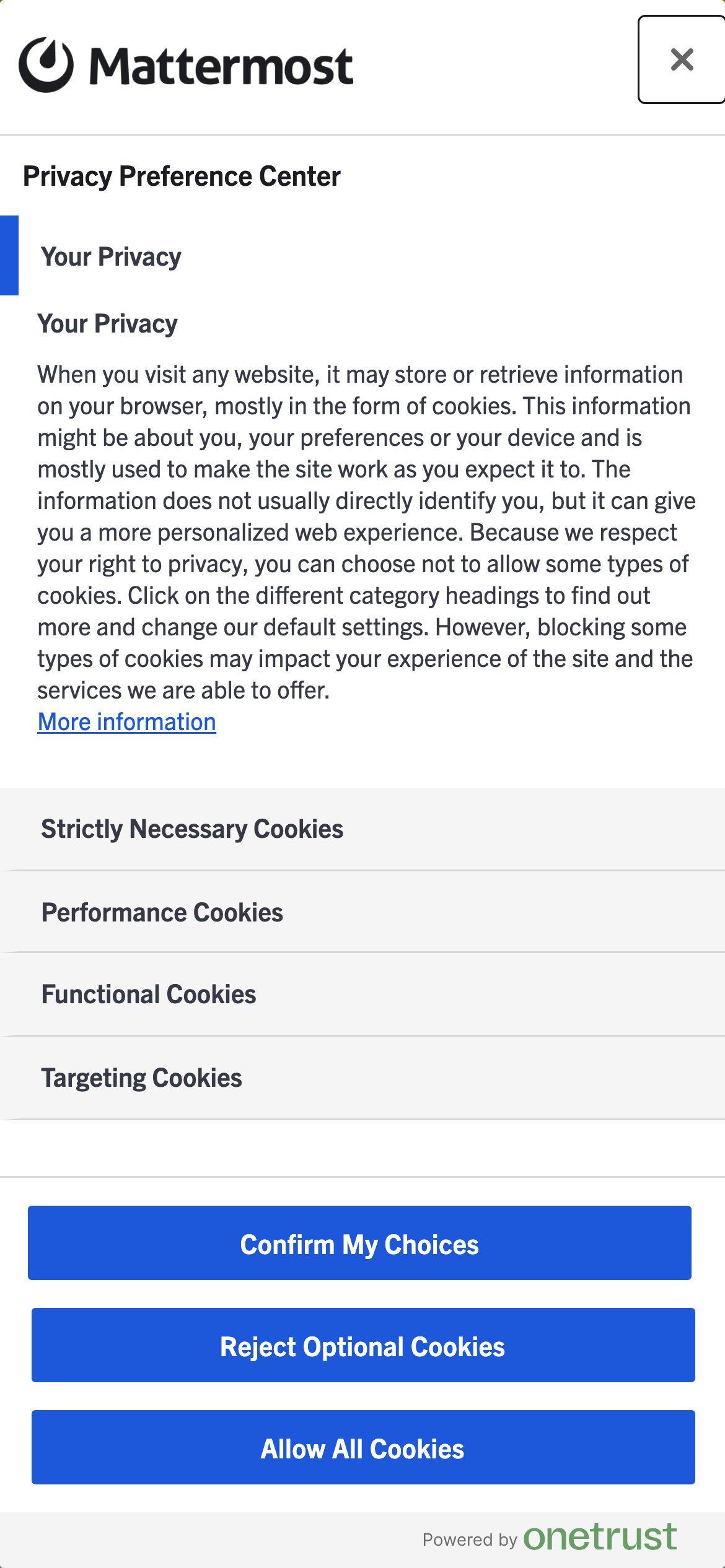 Mattermost

×

Privacy Preference Center

Your Privacy

Your Privacy

When you visit any website, it may store or retrieve information on your browser, mostly in the form of cookies. This information might be about you, your preferences or your device and is mostly used to make the site work as you expect it to. The information does not usually directly identify you, but it can give you a more personalized web experience. Because we respect your right to privacy, you can choose not to allow some types of cookies. Click on the different category headings to find out more and change our default settings. However, blocking some types of cookies may impact your experience of the site and the services we are able to offer.
More information

Strictly Necessary Cookies

Performance Cookies

Functional Cookies

Targeting Cookies

Confirm My Choices

Reject Optional Cookies

Allow All Cookies

Powered by onetrust